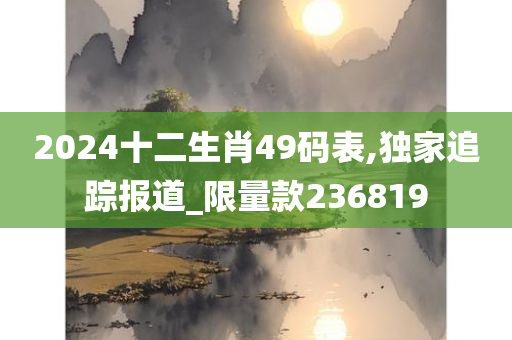 2024十二生肖49码表,独家追踪报道_限量款236819